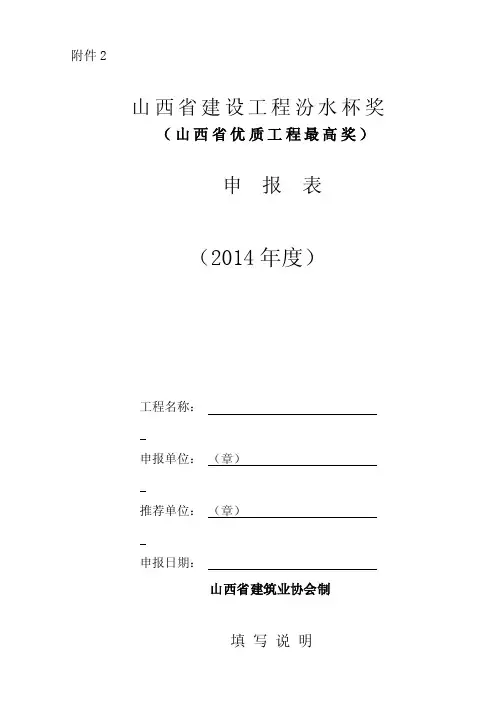 附件 2

山西省建设工程汾水杯奖
（山西省优质工程最高奖）

申 报 表

（2014 年度）

工程名称：

申报单位：（章）

推荐单位：（章）

申报日期：

山西省建筑业协会制

填 写 说 明